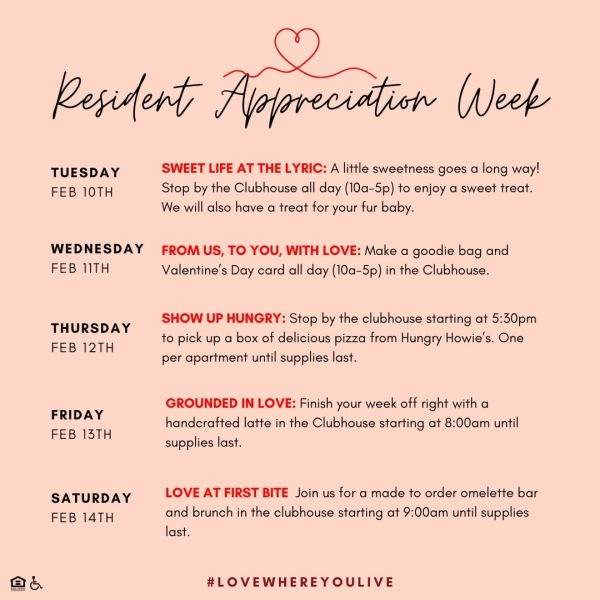 Resident Appreciation Week

TUESDAY
FEB 10TH

SWEET LIFE AT THE LYRIC: A little sweetness goes a long way! Stop by the Clubhouse all day (10a-5p) to enjoy a sweet treat. We will also have a treat for your fur baby.

WEDNESDAY
FEB 11TH

FROM US, TO YOU, WITH LOVE: Make a goodie bag and Valentine's Day card all day (10a-5p) in the Clubhouse.

THURSDAY
FEB 12TH

SHOW UP HUNGRY: Stop by the clubhouse starting at 5:30pm to pick up a box of delicious pizza from Hungry Howie's. One per apartment until supplies last.

FRIDAY
FEB 13TH

GROUNDED IN LOVE: Finish your week off right with a handcrafted latte in the Clubhouse starting at 8:00am until supplies last.

SATURDAY
FEB 14TH

LOVE AT FIRST BITE Join us for a made to order omelette bar and brunch in the clubhouse starting at 9:00am until supplies last.

#LOVEWHEREYOULIVE